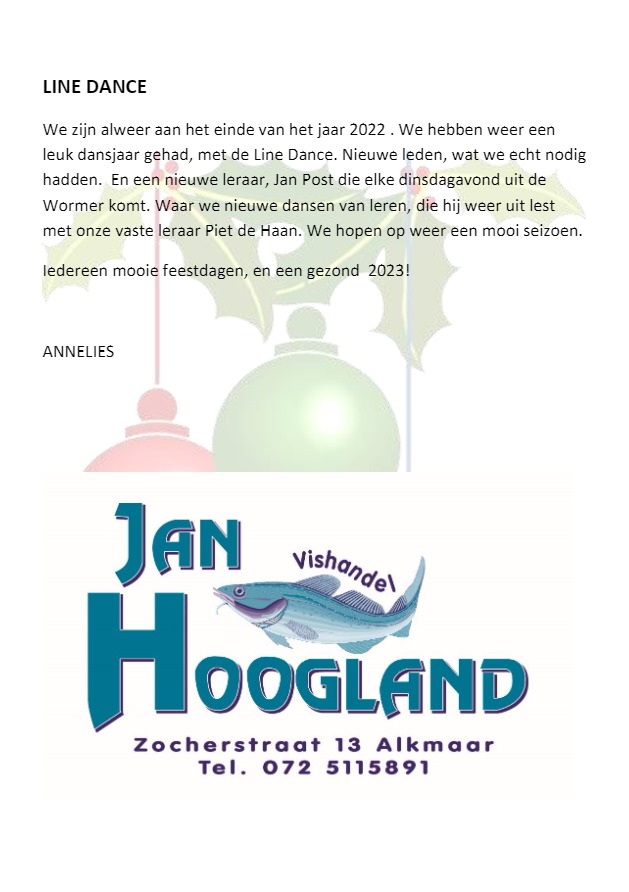 LINE DANCE

We zijn alweer aan het einde van het jaar 2022 . We hebben weer een leuk dansjaar gehad, met de Line Dance. Nieuwe leden, wat we echt nodig hadden. En een nieuwe leraar, Jan Post die elke dinsdagavond uit de Wormer komt. Waar we nieuwe dansen van leren, die hij weer uit lest met onze vaste leraar Piet de Haan. We hopen op weer een mooi seizoen.

Iedereen mooie feestdagen, en een gezond 2023!

ANNELIES

JAN
Vishandel
HOOGLAND
Zocherstraat 13 Alkmaar
Tel. 072 5115891